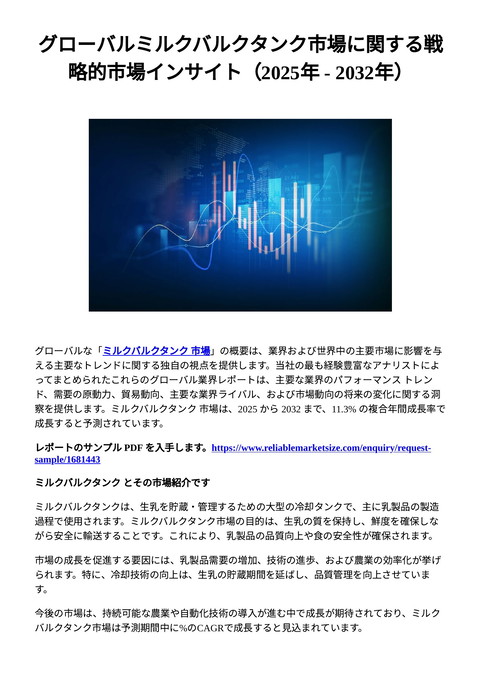 グローバルミルクバルクタンク市場に関する戦略的市場インサイト（2025年 - 2032年）

グローバルな「ミルクバルクタンク 市場」の概要は、業界および世界中の主要市場に影響を与える主要なトレンドに関する独自の視点を提供します。当社の最も経験豊富なアナリストによってまとめられたこれらのグローバル業界レポートは、主要な業界のパフォーマンス トレンド、需要の原動力、貿易動向、主要な業界ライバル、および市場動向の将来の変化に関する洞察を提供します。ミルクバルクタンク 市場は、2025 から 2032 まで、11.3% の複合年間成長率で成長すると予測されています。

レポートのサンプル PDF を入手します。https://www.reliablemarketsize.com/enquiry/request-sample/1681443

ミルクバルクタンク とその市場紹介です

ミルクバルクタンクは、生乳を貯蔵・管理するための大型の冷却タンクで、主に乳製品の製造過程で使用されます。ミルクバルクタンク市場の目的は、生乳の質を保持し、鮮度を確保しながら安全に輸送することです。これにより、乳製品の品質向上や食の安全性が確保されます。

市場の成長を促進する要因には、乳製品需要の増加、技術の進歩、および農業の効率化が挙げられます。特に、冷却技術の向上は、生乳の貯蔵期間を延ばし、品質管理を向上させています。

今後の市場は、持続可能な農業や自動化技術の導入が進む中で成長が期待されており、ミルクバルクタンク市場は予測期間中に%のCAGRで成長すると見込まれています。